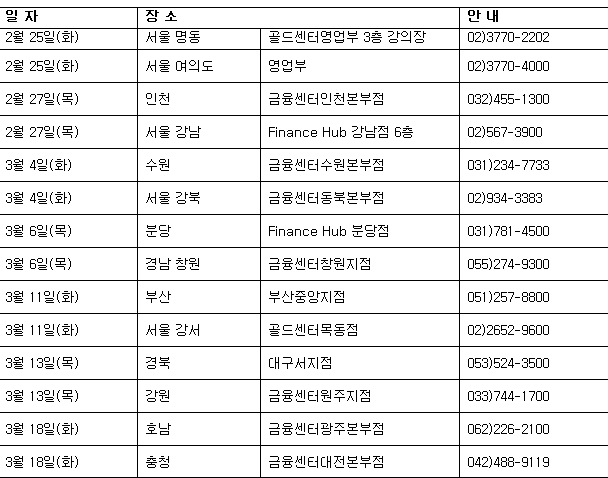 | 일 자 | 장 소 |  | 안 내 |
|---|---|---|---|
| 2월 25일(화) | 서울 명동 | 골드센터영업부 3층 강의장 | 02)3770-2202 |
| 2월 25일(화) | 서울 여의도 | 영업부 | 02)3770-4000 |
| 2월 27일(목) | 인천 | 금융센터인천본부점 | 032)455-1300 |
| 2월 27일(목) | 서울 강남 | Finance Hub 강남점 6층 | 02)567-3900 |
| 3월 4일(화) | 수원 | 금융센터수원본부점 | 031)234-7733 |
| 3월 4일(화) | 서울 강북 | 금융센터동북본부점 | 02)934-3383 |
| 3월 6일(목) | 분당 | Finance Hub 분당점 | 031)781-4500 |
| 3월 6일(목) | 경남 창원 | 금융센터창원지점 | 055)274-9300 |
| 3월 11일(화) | 부산 | 부산중앙지점 | 051)257-8800 |
| 3월 11일(화) | 서울 강서 | 골드센터목동점 | 02)2652-9600 |
| 3월 13일(목) | 경북 | 대구서지점 | 053)524-3500 |
| 3월 13일(목) | 강원 | 금융센터원주지점 | 033)744-1700 |
| 3월 18일(화) | 호남 | 금융센터광주본부점 | 062)226-2100 |
| 3월 18일(화) | 충청 | 금융센터대전본부점 | 042)488-9119 |